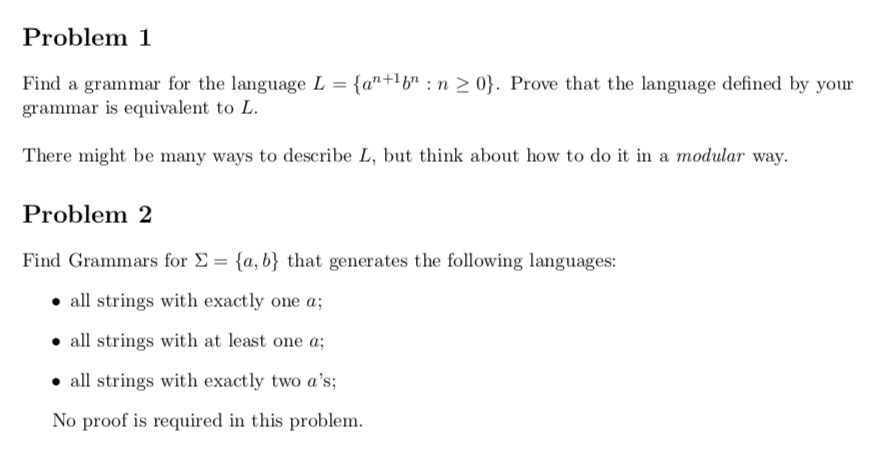 Problem 1

Find a grammar for the language $L = \{a^{n+1}b^n : n \geq 0\}$. Prove that the language defined by your grammar is equivalent to $L$.

There might be many ways to describe $L$, but think about how to do it in a modular way.

Problem 2

Find Grammars for $\Sigma = \{a, b\}$ that generates the following languages:

• all strings with exactly one $a$;

• all strings with at least one $a$;

• all strings with exactly two $a$'s;

No proof is required in this problem.